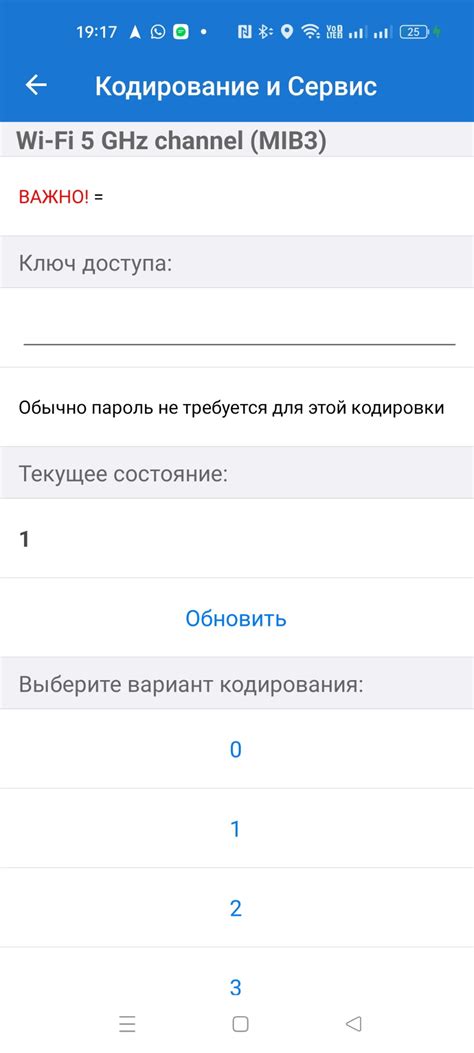 19:17 25

Кодирование и Сервис

Wi-Fi 5 GHz channel (MIB3)

ВАЖНО! =

Ключ доступа:

Обычно пароль не требуется для этой кодировки

Текущее состояние:

1

Обновить

Выберите вариант кодирования:

0

1

2

3